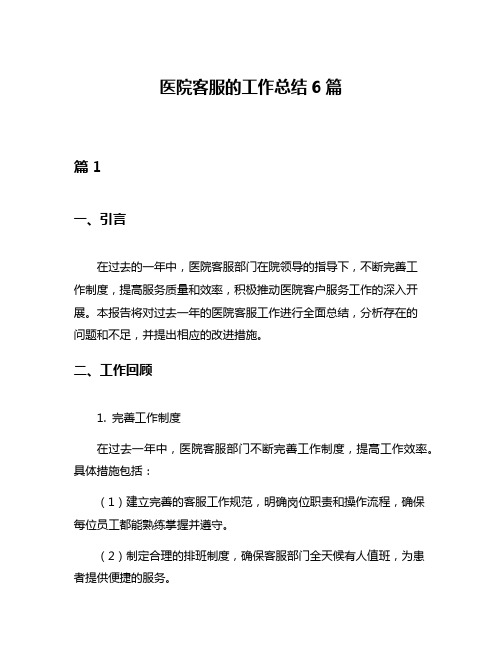 医院客服的工作总结 6 篇

篇 1

一、引言

在过去的一年中，医院客服部门在院领导的指导下，不断完善工作制度，提高服务质量和效率，积极推动医院客户服务工作的深入开展。本报告将对过去一年的医院客服工作进行全面总结，分析存在的问题和不足，并提出相应的改进措施。

二、工作回顾

1. 完善工作制度

在过去一年中，医院客服部门不断完善工作制度，提高工作效率。具体措施包括：

（1）建立完善的客服工作规范，明确岗位职责和操作流程，确保每位员工都能熟练掌握并遵守。

（2）制定合理的排班制度，确保客服部门全天候有人值班，为患者提供便捷的服务。